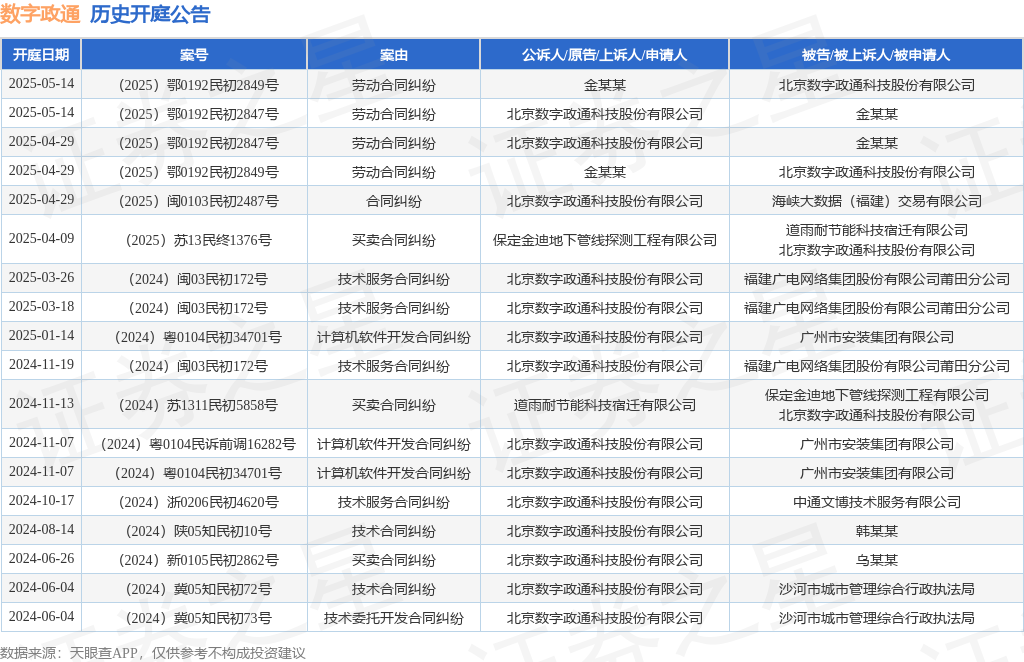 数字政通 历史开庭公告

| 开庭日期 | 案号 | 案由 | 公诉人/原告/上诉人/申请人 | 被告/被上诉人/被申请人 |
|---|---|---|---|---|
| 2025-05-14 | （2025）鄂0192民初2849号 | 劳动合同纠纷 | 金某某 | 北京数字政通科技股份有限公司 |
| 2025-05-14 | （2025）鄂0192民初2847号 | 劳动合同纠纷 | 北京数字政通科技股份有限公司 | 金某某 |
| 2025-04-29 | （2025）鄂0192民初2847号 | 劳动合同纠纷 | 北京数字政通科技股份有限公司 | 金某某 |
| 2025-04-29 | （2025）鄂0192民初2849号 | 劳动合同纠纷 | 金某某 | 北京数字政通科技股份有限公司 |
| 2025-04-29 | （2025）闽0103民初2487号 | 合同纠纷 | 北京数字政通科技股份有限公司 | 海峡大数据（福建）交易有限公司 |
| 2025-04-09 | （2025）苏13民终1376号 | 买卖合同纠纷 | 保定金迪地下管线探测工程有限公司 | 道雨耐节能科技宿迁有限公司 北京数字政通科技股份有限公司 |
| 2025-03-26 | （2024）闽03民初172号 | 技术服务合同纠纷 | 北京数字政通科技股份有限公司 | 福建广电网络集团股份有限公司莆田分公司 |
| 2025-03-18 | （2024）闽03民初172号 | 技术服务合同纠纷 | 北京数字政通科技股份有限公司 | 福建广电网络集团股份有限公司莆田分公司 |
| 2025-01-14 | （2024）粤0104民初34701号 | 计算机软件开发合同纠纷 | 北京数字政通科技股份有限公司 | 广州市安装集团有限公司 |
| 2024-11-19 | （2024）闽03民初172号 | 技术服务合同纠纷 | 北京数字政通科技股份有限公司 | 福建广电网络集团股份有限公司莆田分公司 |
| 2024-11-13 | （2024）苏1311民初5858号 | 买卖合同纠纷 | 道雨耐节能科技宿迁有限公司 | 保定金迪地下管线探测工程有限公司 北京数字政通科技股份有限公司 |
| 2024-11-07 | （2024）粤0104民诉前调16282号 | 计算机软件开发合同纠纷 | 北京数字政通科技股份有限公司 | 广州市安装集团有限公司 |
| 2024-11-07 | （2024）粤0104民初34701号 | 计算机软件开发合同纠纷 | 北京数字政通科技股份有限公司 | 广州市安装集团有限公司 |
| 2024-10-17 | （2024）浙0206民初4620号 | 技术服务合同纠纷 | 北京数字政通科技股份有限公司 | 中通文博技术服务有限公司 |
| 2024-08-14 | （2024）陕05知民初10号 | 技术合同纠纷 | 北京数字政通科技股份有限公司 | 韩某某 |
| 2024-06-26 | （2024）新0105民初2862号 | 买卖合同纠纷 | 北京数字政通科技股份有限公司 | 乌某某 |
| 2024-06-04 | （2024）冀05知民初72号 | 技术合同纠纷 | 北京数字政通科技股份有限公司 | 沙河市城市管理综合行政执法局 |
| 2024-06-04 | （2024）冀05知民初73号 | 技术委托开发合同纠纷 | 北京数字政通科技股份有限公司 | 沙河市城市管理综合行政执法局 |

数据来源：天眼查APP，仅供参考不构成投资建议